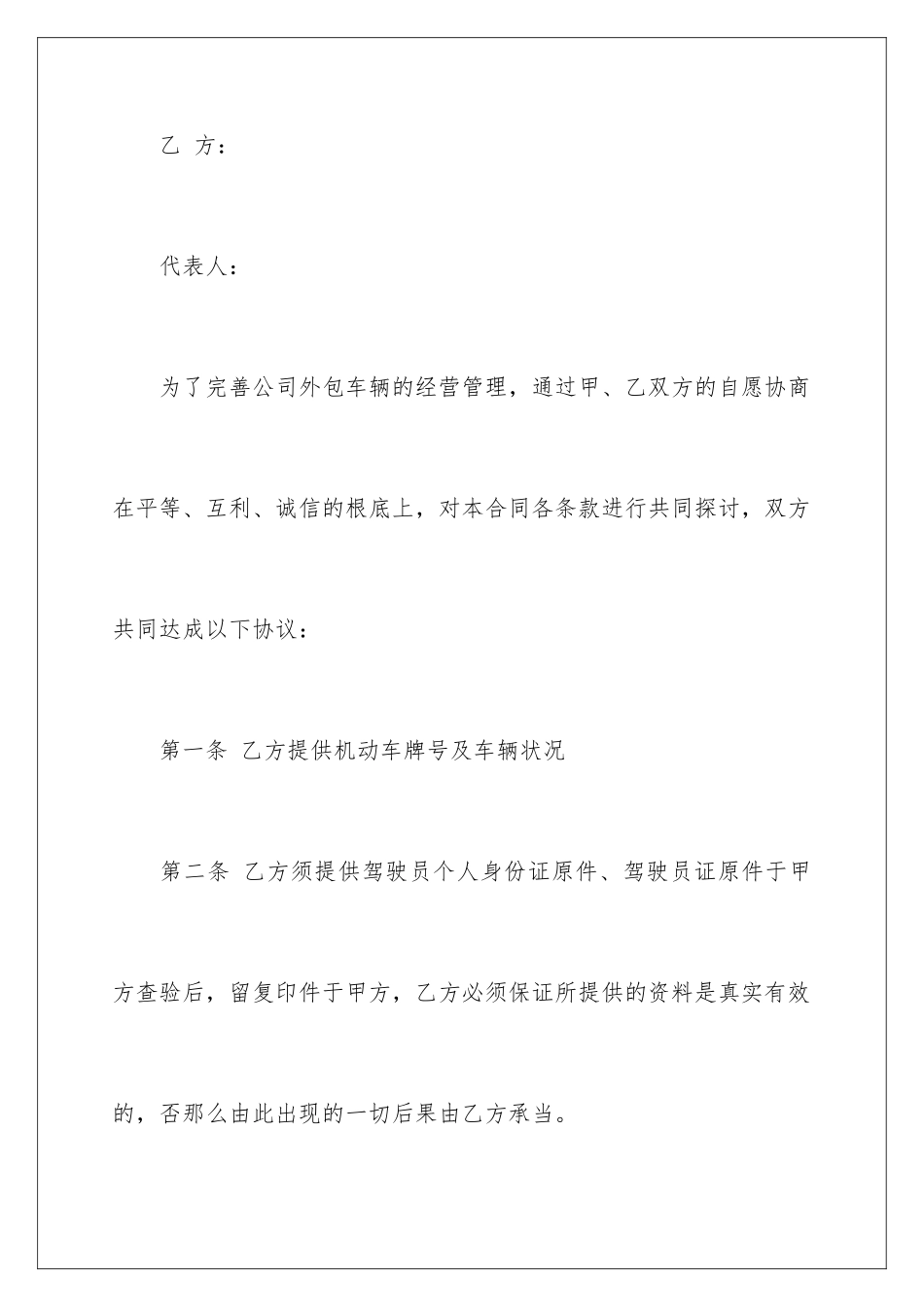 乙 方：

代表人：

为了完善公司外包车辆的经营管理，通过甲、乙双方的自愿协商在平等、互利、诚信的根底上，对本合同各条款进行共同探讨，双方共同达成以下协议：

第一条 乙方提供机动车牌号及车辆状况

第二条 乙方须提供驾驶员个人身份证原件、驾驶员证原件于甲方查验后，留复印件于甲方，乙方必须保证所提供的资料是真实有效的，否那么由此出现的一切后果由乙方承当。